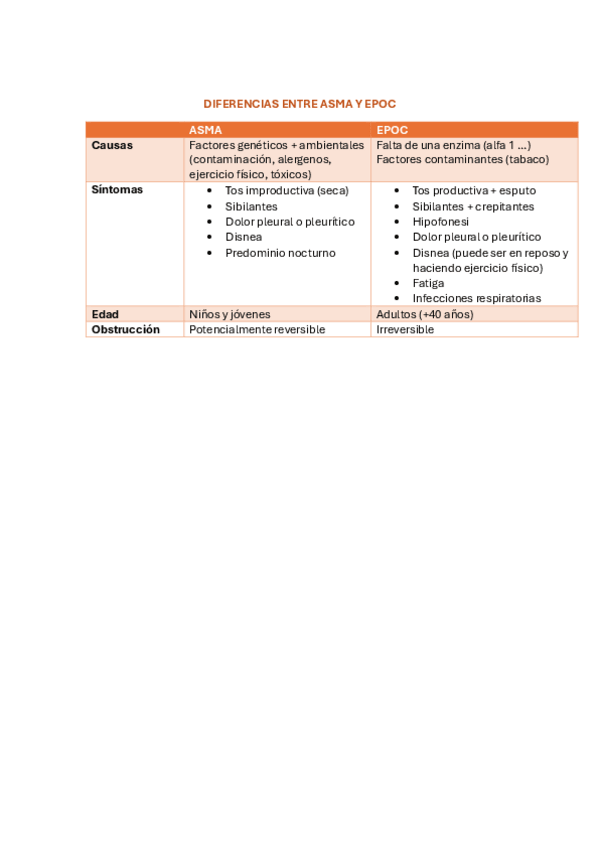 DIFERENCIAS ENTRE ASMA Y EPOC

| | ASMA | EPOC |
|---|---|---|
| Causas | Factores genéticos + ambientales (contaminación, alergenos, ejercicio físico, tóxicos) | Falta de una enzima (alfa 1 ...) Factores contaminantes (tabaco) |
| Síntomas | • Tos improductiva (seca) • Sibilantes • Dolor pleural o pleurítico • Disnea • Predominio nocturno | • Tos productiva + esputo • Sibilantes + crepitantes • Hipofonesi • Dolor pleural o pleurítico • Disnea (puede ser en reposo y haciendo ejercicio físico) • Fatiga • Infecciones respiratorias |
| Edad | Niños y jóvenes | Adultos (+40 años) |
| Obstrucción | Potencialmente reversible | Irreversible |